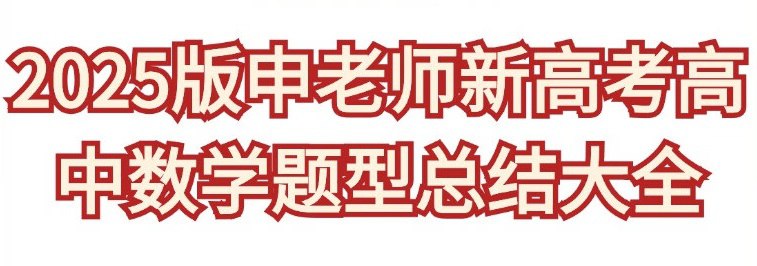 2025版申老师新高考高中数学题型总结大全